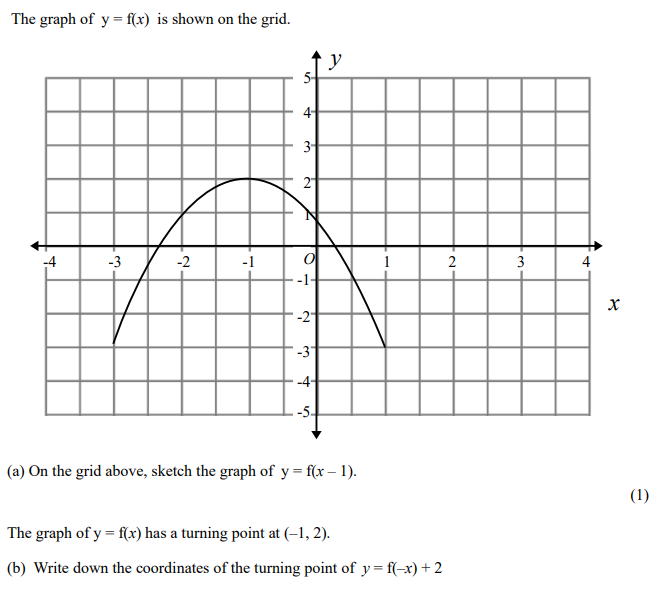 The graph of $y = f(x)$ is shown on the grid.

$y$

5
4
3
2
1
-4 -3 -2 -1 $O$ 1 2 3 4
-1
-2
-3
-4
-5

$x$

(a) On the grid above, sketch the graph of $y = f(x - 1)$.

(1)

The graph of $y = f(x)$ has a turning point at $(-1, 2)$.

(b) Write down the coordinates of the turning point of $y = f(-x) + 2$